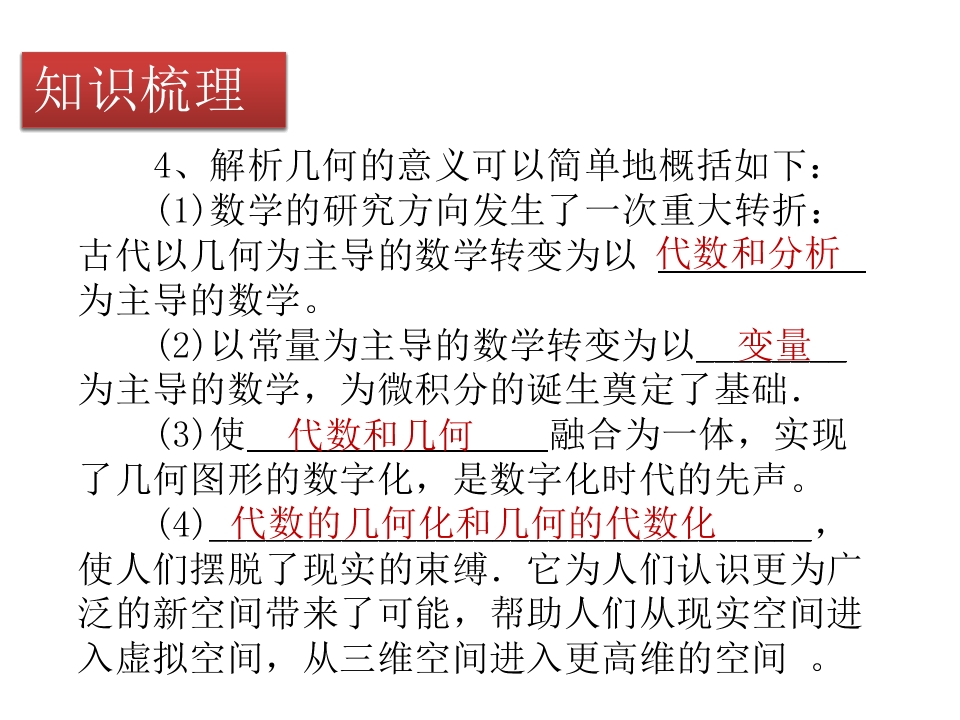 知识梳理

4、解析几何的意义可以简单地概括如下：

(1)数学的研究方向发生了一次重大转折：古代以几何为主导的数学转变为以 代数和分析 为主导的数学。

(2)以常量为主导的数学转变为以 变量 为主导的数学，为微积分的诞生奠定了基础.

(3)使 代数和几何 融合为一体，实现了几何图形的数字化，是数字化时代的先声。

(4) 代数的几何化和几何的代数化 ，使人们摆脱了现实的束缚. 它为人们认识更为广泛的新空间带来了可能，帮助人们从现实空间进入虚拟空间，从三维空间进入更高维的空间 。